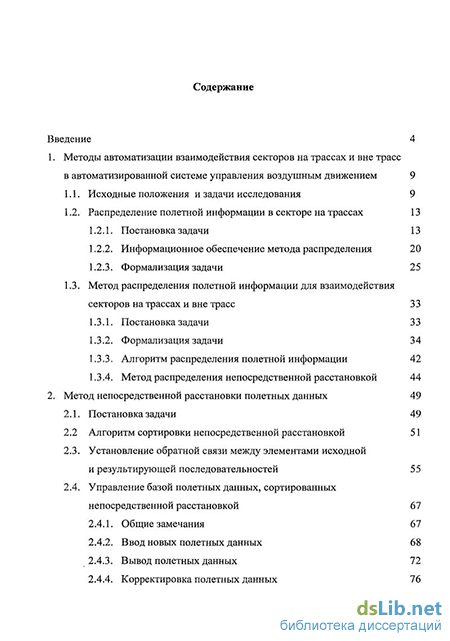 Содержание

Введение 4

1. Методы автоматизации взаимодействия секторов на трассах и вне трасс в автоматизированной системе управления воздушным движением 9

1.1. Исходные положения и задачи исследования 9

1.2. Распределение полетной информации в секторе на трассах 13

1.2.1. Постановка задачи 13

1.2.2. Информационное обеспечение метода распределения 20

1.2.3. Формализация задачи 25

1.3. Метод распределения полетной информации для взаимодействия секторов на трассах и вне трасс 33

1.3.1. Постановка задачи 33

1.3.2. Формализация задачи 34

1.3.3. Алгоритм распределения полетной информации 42

1.3.4. Метод распределения непосредственной расстановкой 44

2. Метод непосредственной расстановки полетных данных 49

2.1. Постановка задачи 49

2.2 Алгоритм сортировки непосредственной расстановкой 51

2.3. Установление обратной связи между элементами исходной и результирующей последовательностей 55

2.4. Управление базой полетных данных, сортированных непосредственной расстановкой 67

2.4.1. Общие замечания 67

2.4.2. Ввод новых полетных данных 68

2.4.3. Вывод полетных данных 72

2.4.4. Корректировка полетных данных 76

dsLib.net
библиотека диссертаций